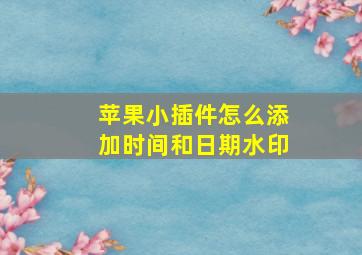 苹果小插件怎么添加时间和日期水印